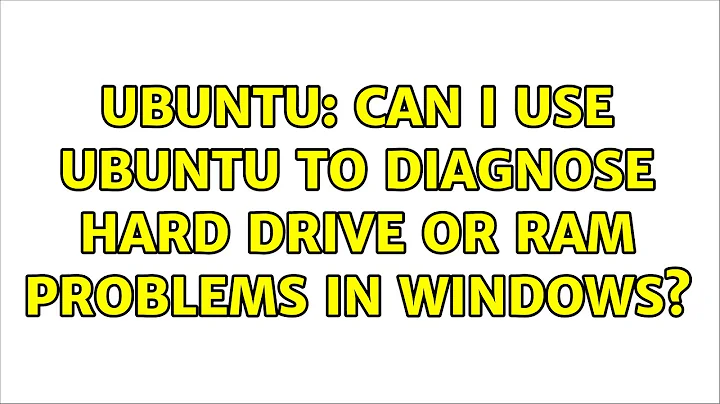 UBUNTU: CAN I USE UBUNTU TO DIAGNOSE HARD DRIVE OR RAM PROBLEMS IN WINDOWS?